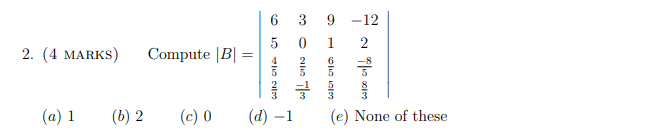 2. (4 MARKS) Compute $|B| = \begin{vmatrix} 6 & 3 & 9 & -12 \\ 5 & 0 & 1 & 2 \\ \frac{4}{5} & \frac{2}{5} & \frac{6}{5} & \frac{-8}{5} \\ \frac{2}{3} & \frac{-1}{3} & \frac{5}{3} & \frac{8}{3} \end{vmatrix}$

$(a)$ 1 $(b)$ 2 $(c)$ 0 $(d)$ $-1$ $(e)$ None of these